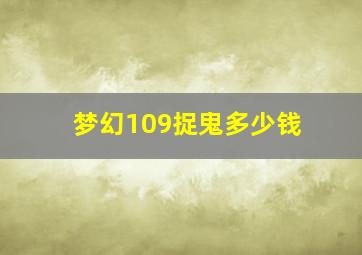 梦幻109捉鬼多少钱